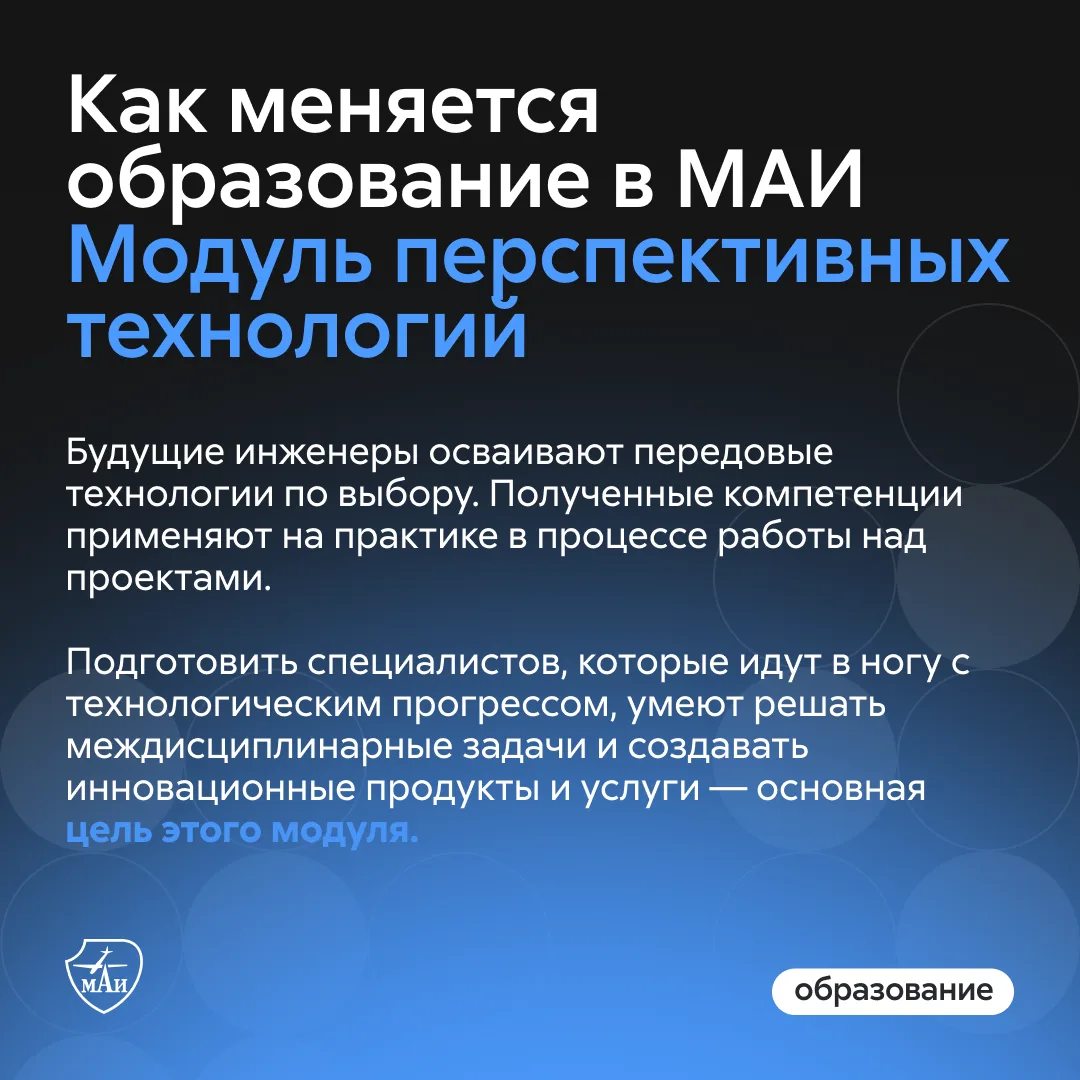 Как меняется образование в МАИ
Модуль перспективных технологий

Будущие инженеры осваивают передовые технологии по выбору. Полученные компетенции применяют на практике в процессе работы над проектами.

Подготовить специалистов, которые идут в ногу с технологическим прогрессом, умеют решать междисциплинарные задачи и создавать инновационные продукты и услуги — основная цель этого модуля.

МАИ

образование